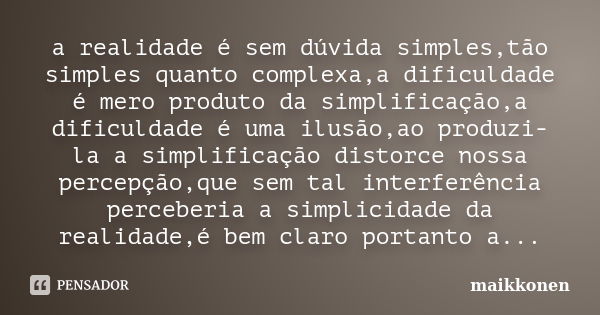 a realidade é sem dúvida simples,tão simples quanto complexa,a dificuldade é mero produto da simplificação,a dificuldade é uma ilusão,ao produzi-la a simplificação distorce nossa percepção,que sem tal interferência perceberia a simplicidade da realidade,é bem claro portanto a...

PENSADOR

maikkonen